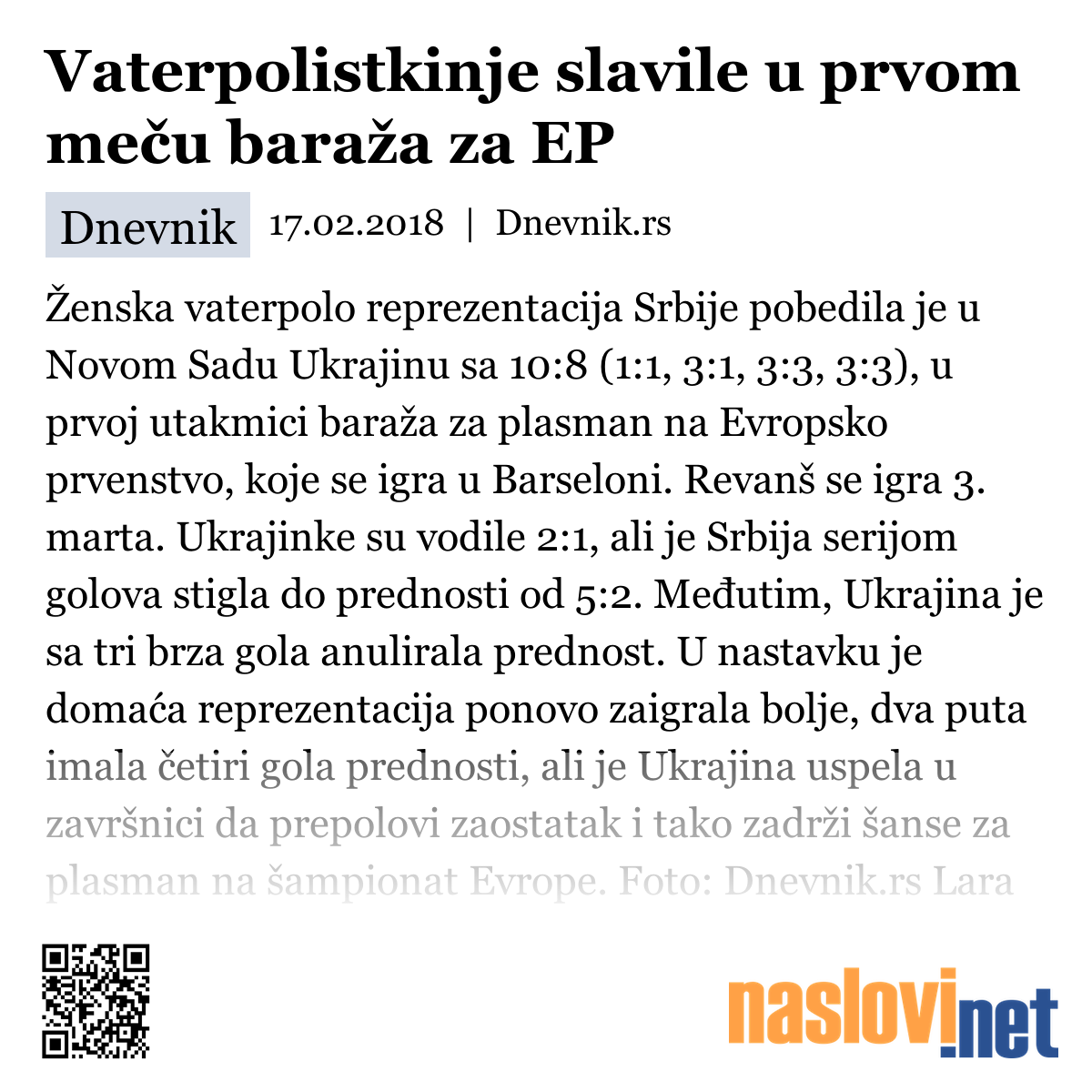 Vaterpolistkinje slavile u prvom meču baraža za EP

Dnevnik 17.02.2018 | Dnevnik.rs

Ženska vaterpolo reprezentacija Srbije pobedila je u Novom Sadu Ukrajinu sa 10:8 (1:1, 3:1, 3:3, 3:3), u prvoj utakmici baraža za plasman na Evropsko prvenstvo, koje se igra u Barseloni. Revanš se igra 3. marta. Ukrajinke su vodile 2:1, ali je Srbija serijom golova stigla do prednosti od 5:2. Međutim, Ukrajina je sa tri brza gola anulirala prednost. U nastavku je domaća reprezentacija ponovo zaigrala bolje, dva puta imala četiri gola prednosti, ali je Ukrajina uspela u završnici da prepolovi zaostatak i tako zadrži šanse za plasman na šampionat Evrope. Foto: Dnevnik.rs Lara

naslovi.net